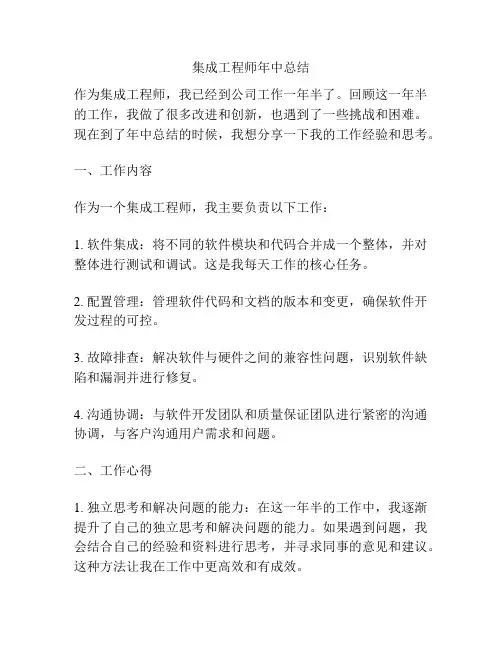 集成工程师年中总结

作为集成工程师，我已经到公司工作一年半了。回顾这一年半的工作，我做了很多改进和创新，也遇到了一些挑战和困难。现在到了年中总结的时候，我想分享一下我的工作经验和思考。

一、工作内容

作为一个集成工程师，我主要负责以下工作：

1. 软件集成：将不同的软件模块和代码合并成一个整体，并对整体进行测试和调试。这是我每天工作的核心任务。

2. 配置管理：管理软件代码和文档的版本和变更，确保软件开发过程的可控。

3. 故障排查：解决软件与硬件之间的兼容性问题，识别软件缺陷和漏洞并进行修复。

4. 沟通协调：与软件开发团队和质量保证团队进行紧密的沟通协调，与客户沟通用户需求和问题。

二、工作心得

1. 独立思考和解决问题的能力：在这一年半的工作中，我逐渐提升了自己的独立思考和解决问题的能力。如果遇到问题，我会结合自己的经验和资料进行思考，并寻求同事的意见和建议。这种方法让我在工作中更高效和有成效。